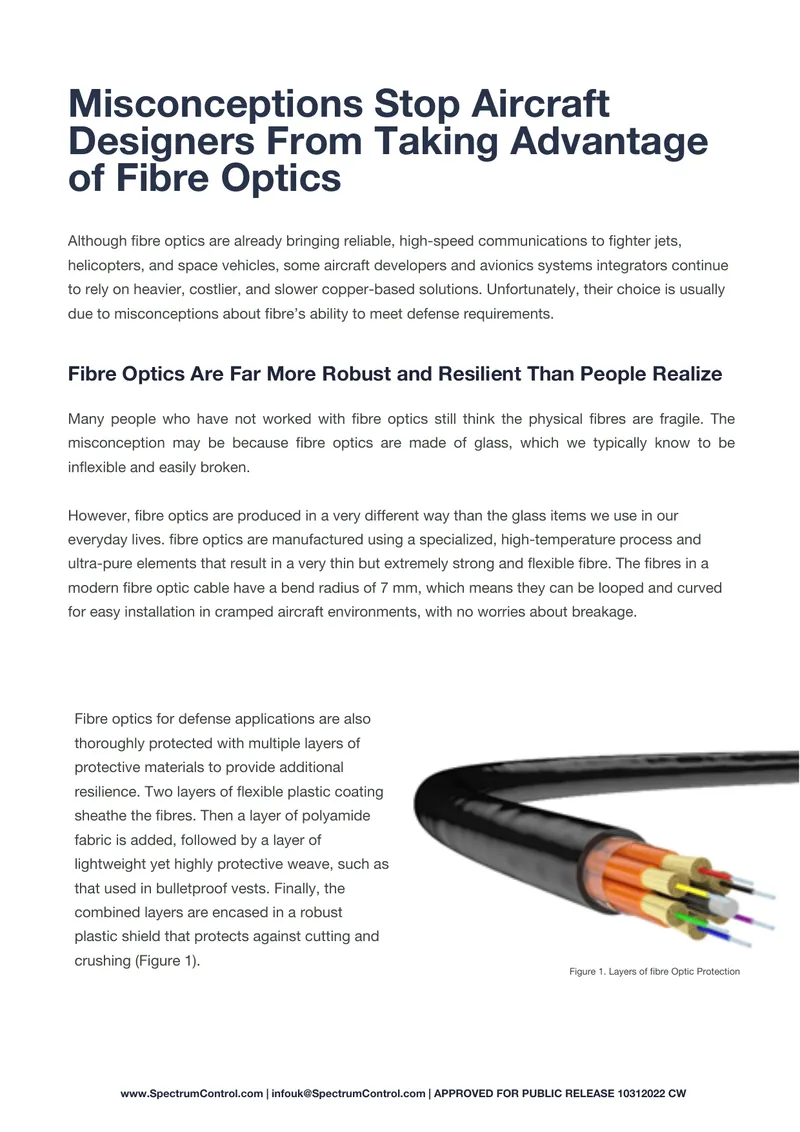 Misconceptions Stop Aircraft Designers From Taking Advantage of Fibre Optics

Although fibre optics are already bringing reliable, high-speed communications to fighter jets, helicopters, and space vehicles, some aircraft developers and avionics systems integrators continue to rely on heavier, costlier, and slower copper-based solutions. Unfortunately, their choice is usually due to misconceptions about fibre's ability to meet defense requirements.

Fibre Optics Are Far More Robust and Resilient Than People Realize

Many people who have not worked with fibre optics still think the physical fibres are fragile. The misconception may be because fibre optics are made of glass, which we typically know to be inflexible and easily broken.

However, fibre optics are produced in a very different way than the glass items we use in our everyday lives. fibre optics are manufactured using a specialized, high-temperature process and ultra-pure elements that result in a very thin but extremely strong and flexible fibre. The fibres in a modern fibre optic cable have a bend radius of 7 mm, which means they can be looped and curved for easy installation in cramped aircraft environments, with no worries about breakage.

Fibre optics for defense applications are also thoroughly protected with multiple layers of protective materials to provide additional resilience. Two layers of flexible plastic coating sheathe the fibres. Then a layer of polyamide fabric is added, followed by a layer of lightweight yet highly protective weave, such as that used in bulletproof vests. Finally, the combined layers are encased in a robust plastic shield that protects against cutting and crushing (Figure 1).

Figure 1. Layers of fibre Optic Protection

www.SpectrumControl.com | infouk@SpectrumControl.com | APPROVED FOR PUBLIC RELEASE 10312022 CW